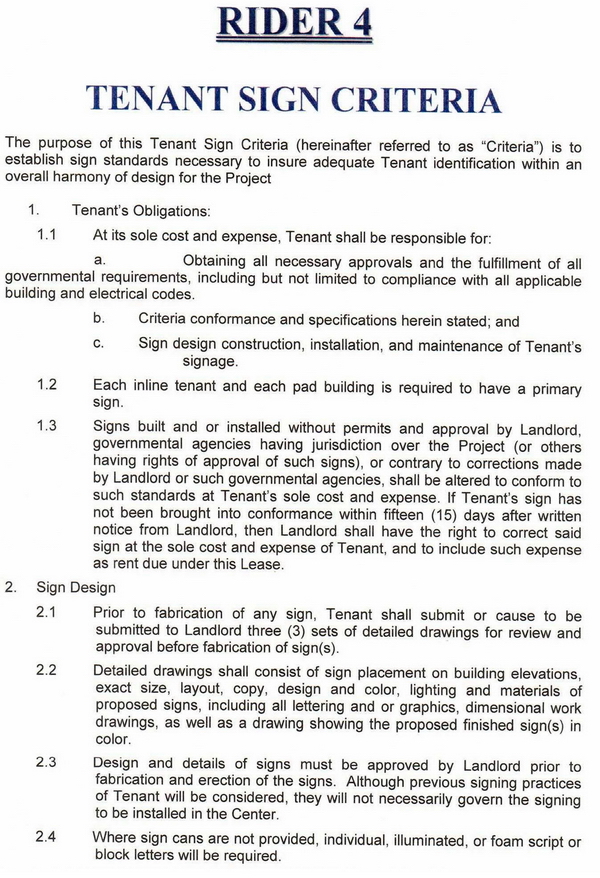 RIDER 4

TENANT SIGN CRITERIA

The purpose of this Tenant Sign Criteria (hereinafter referred to as "Criteria") is to establish sign standards necessary to insure adequate Tenant identification within an overall harmony of design for the Project

1. Tenant's Obligations:

1.1 At its sole cost and expense, Tenant shall be responsible for:

a. Obtaining all necessary approvals and the fulfillment of all governmental requirements, including but not limited to compliance with all applicable building and electrical codes.

b. Criteria conformance and specifications herein stated; and

c. Sign design construction, installation, and maintenance of Tenant's signage.

1.2 Each inline tenant and each pad building is required to have a primary sign.

1.3 Signs built and or installed without permits and approval by Landlord, governmental agencies having jurisdiction over the Project (or others having rights of approval of such signs), or contrary to corrections made by Landlord or such governmental agencies, shall be altered to conform to such standards at Tenant's sole cost and expense. If Tenant's sign has not been brought into conformance within fifteen (15) days after written notice from Landlord, then Landlord shall have the right to correct said sign at the sole cost and expense of Tenant, and to include such expense as rent due under this Lease.

2. Sign Design

2.1 Prior to fabrication of any sign, Tenant shall submit or cause to be submitted to Landlord three (3) sets of detailed drawings for review and approval before fabrication of sign(s).

2.2 Detailed drawings shall consist of sign placement on building elevations, exact size, layout, copy, design and color, lighting and materials of proposed signs, including all lettering and or graphics, dimensional work drawings, as well as a drawing showing the proposed finished sign(s) in color.

2.3 Design and details of signs must be approved by Landlord prior to fabrication and erection of the signs. Although previous signing practices of Tenant will be considered, they will not necessarily govern the signing to be installed in the Center.

2.4 Where sign cans are not provided, individual, illuminated, or foam script or block letters will be required.